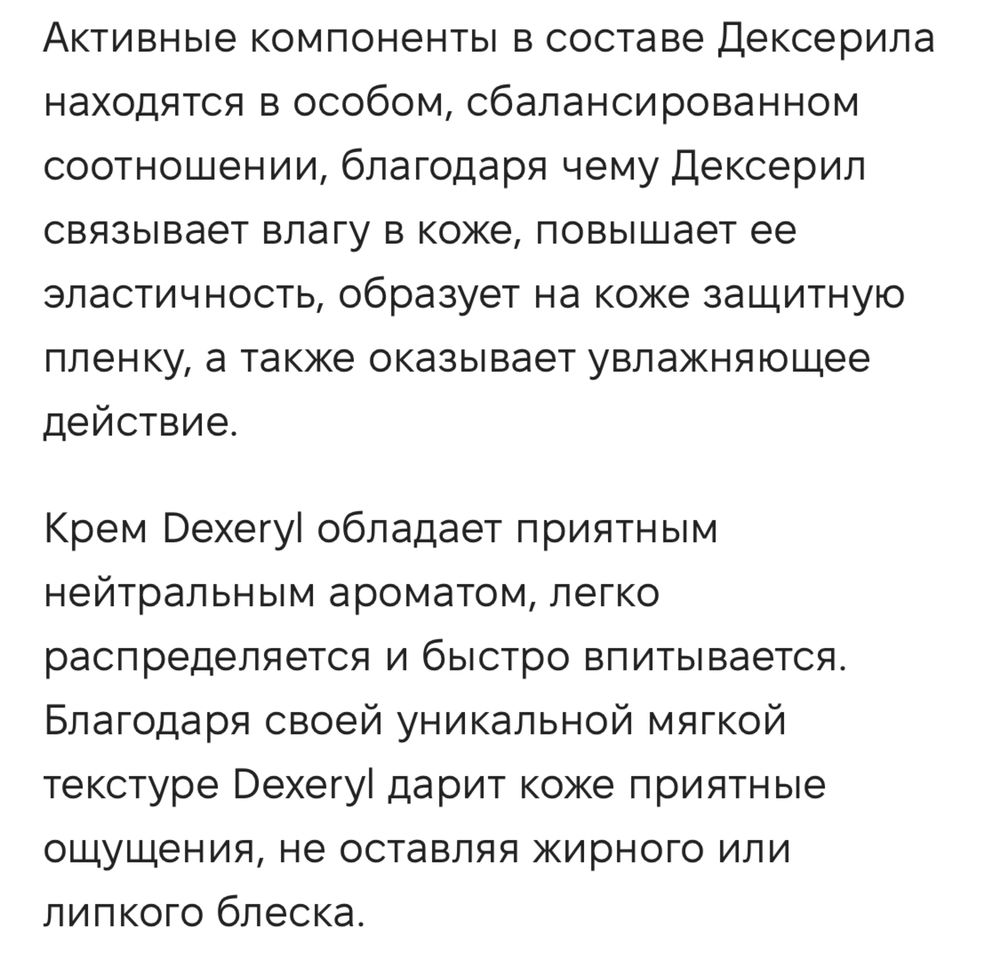 Активные компоненты в составе Дексерила находятся в особом, сбалансированном соотношении, благодаря чему Дексерил связывает влагу в коже, повышает ее эластичность, образует на коже защитную пленку, а также оказывает увлажняющее действие.

Крем Dexeryl обладает приятным нейтральным ароматом, легко распределяется и быстро впитывается. Благодаря своей уникальной мягкой текстуре Dexeryl дарит коже приятные ощущения, не оставляя жирного или липкого блеска.